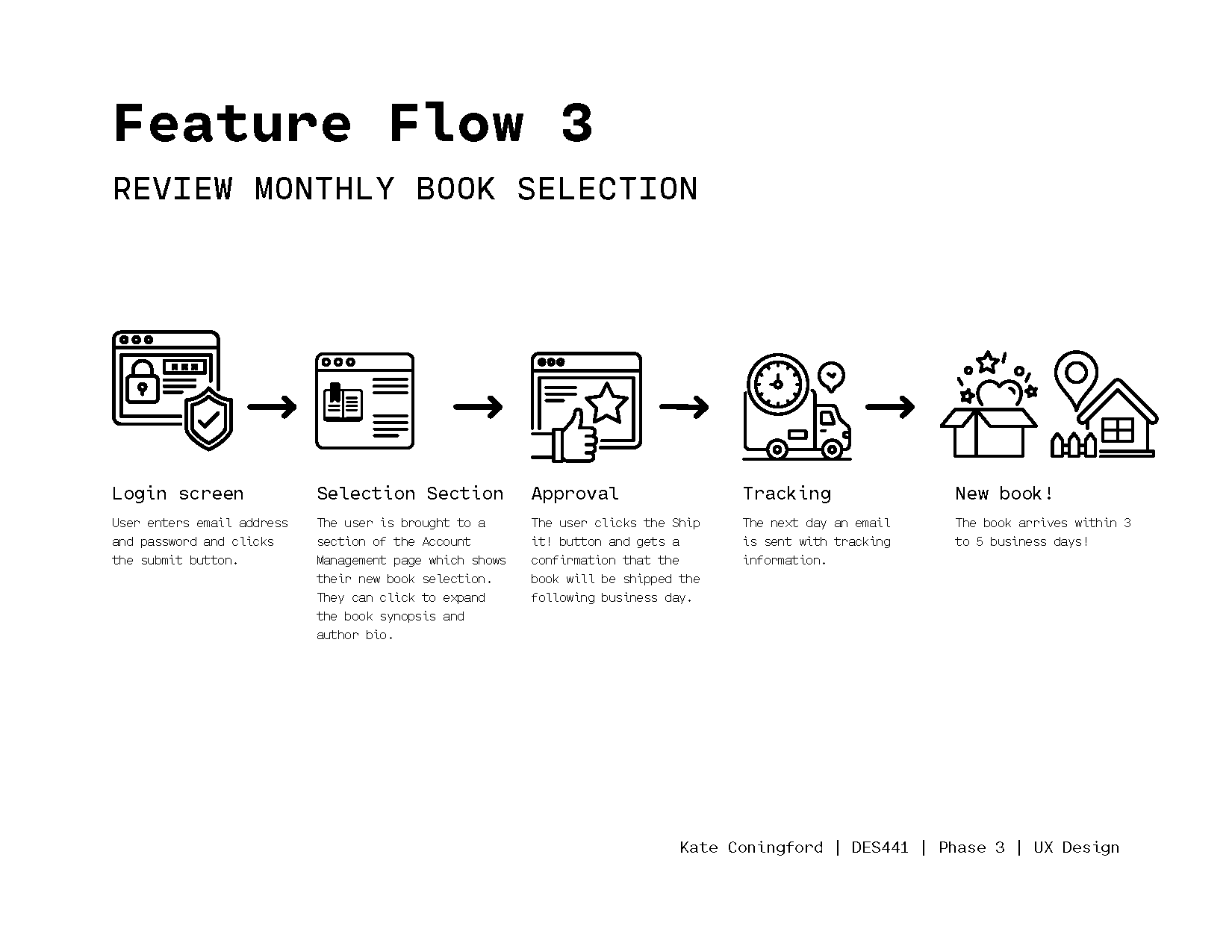 Feature Flow 3

REVIEW MONTHLY BOOK SELECTION

Login screen

User enters email address and password and clicks the submit button.

Selection Section

The user is brought to a section of the Account Management page which shows their new book selection. They can click to expand the book synopsis and author bio.

Approval

The user clicks the Ship it! button and gets a confirmation that the book will be shipped the following business day.

Tracking

The next day an email is sent with tracking information.

New book!

The book arrives within 3 to 5 business days!

Kate Coningford | DES441 | Phase 3 | UX Design